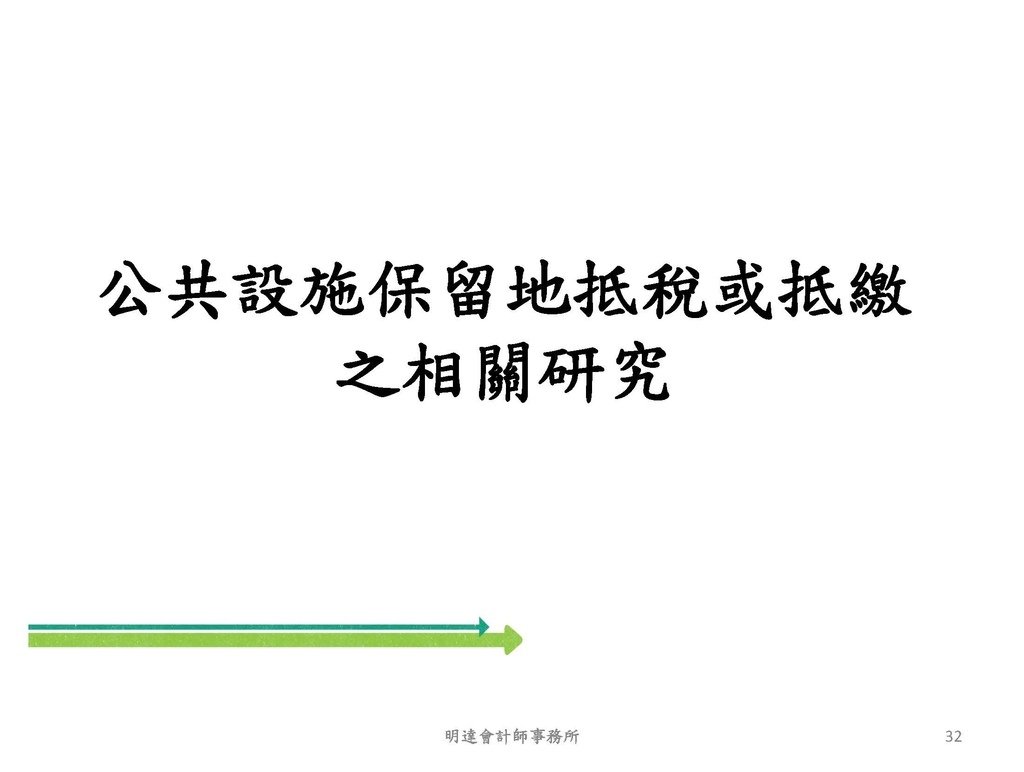 公共設施保留地抵稅或抵繳之相關研究

明達會計師事務所

32